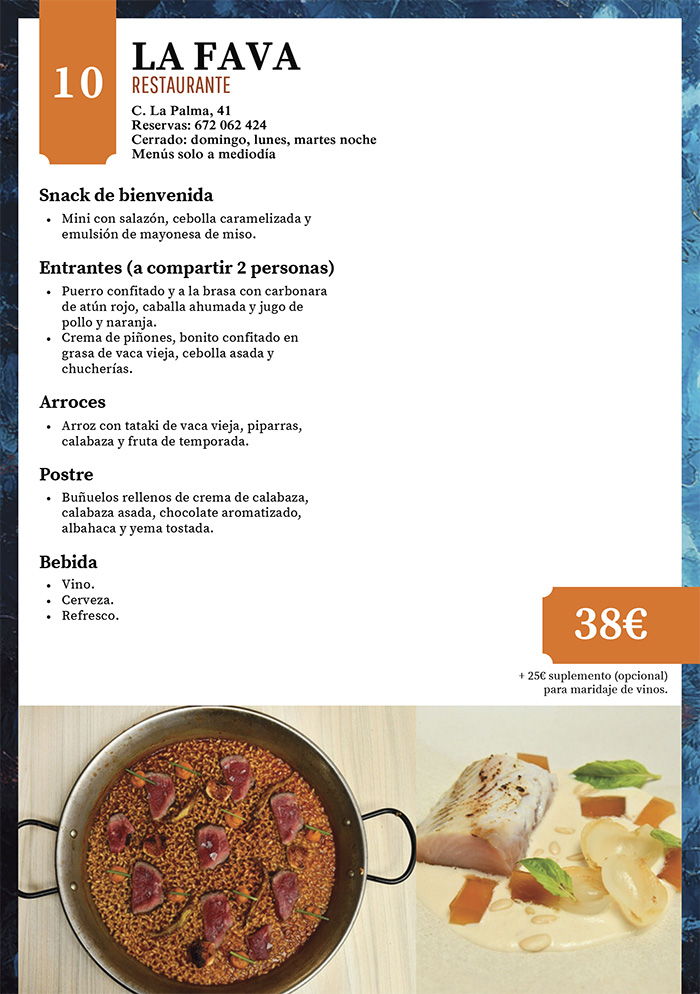 10

LA FAVA
RESTAURANTE

C. La Palma, 41
Reservas: 672 062 424
Cerrado: domingo, lunes, martes noche
Menús solo a mediodía

Snack de bienvenida
• Mini con salazón, cebolla caramelizada y emulsión de mayonesa de miso.

Entrantes (a compartir 2 personas)
• Puerro confitado y a la brasa con carbonara de atún rojo, caballa ahumada y jugo de pollo y naranja.
• Crema de piñones, bonito confitado en grasa de vaca vieja, cebolla asada y chucherías.

Arroces
• Arroz con tataki de vaca vieja, piparras, calabaza y fruta de temporada.

Postre
• Buñuelos rellenos de crema de calabaza, calabaza asada, chocolate aromatizado, albahaca y yema tostada.

Bebida
• Vino.
• Cerveza.
• Refresco.

38€

+ 25€ suplemento (opcional) para maridaje de vinos.